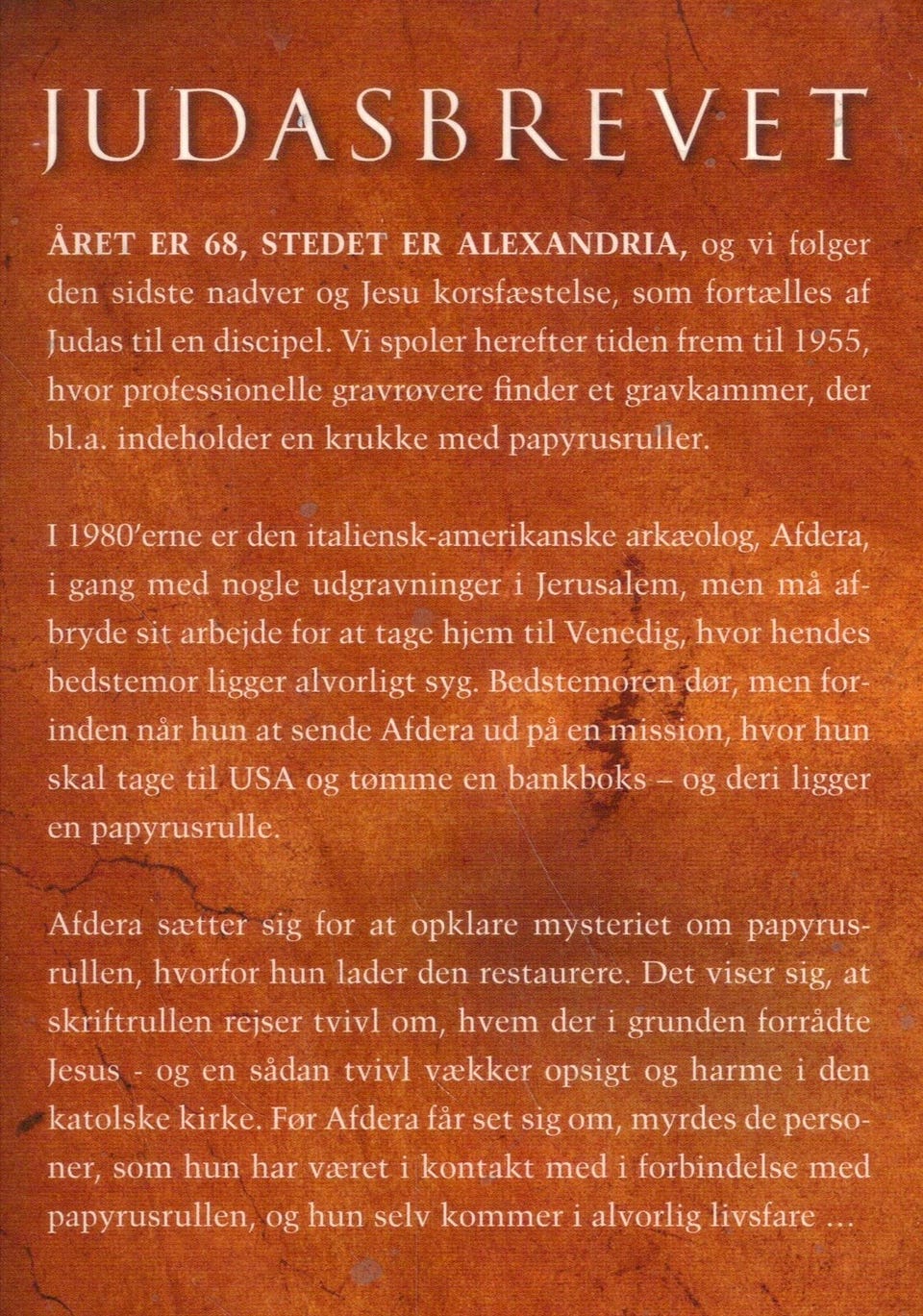 JUDASBREVET

ÅRET ER 68, STEDET ER ALEXANDRIA, og vi følger den sidste nadver og Jesu korsfæstelse, som fortælles af Judas til en discipel. Vi spoler herefter tiden frem til 1955, hvor professionelle gravrøvere finder et gravkammer, der bl.a. indeholder en krukke med papyrusruller.

I 1980'erne er den italiensk-amerikanske arkæolog, Afdera, i gang med nogle udgravninger i Jerusalem, men må afbryde sit arbejde for at tage hjem til Venedig, hvor hendes bedstemor ligger alvorligt syg. Bedstemoren dør, men forinden når hun at sende Afdera ud på en mission, hvor hun skal tage til USA og tømme en bankboks – og deri ligger en papyrusrulle.

Afdera sætter sig for at opklare mysteriet om papyrusrullen, hvorfor hun lader den restaurere. Det viser sig, at skriftrullen rejser tvivl om, hvem der i grunden forrådte Jesus - og en sådan tvivl vækker opsigt og harme i den katolske kirke. Før Afdera får set sig om, myrdes de personer, som hun har været i kontakt med i forbindelse med papyrusrullen, og hun selv kommer i alvorlig livsfare ...